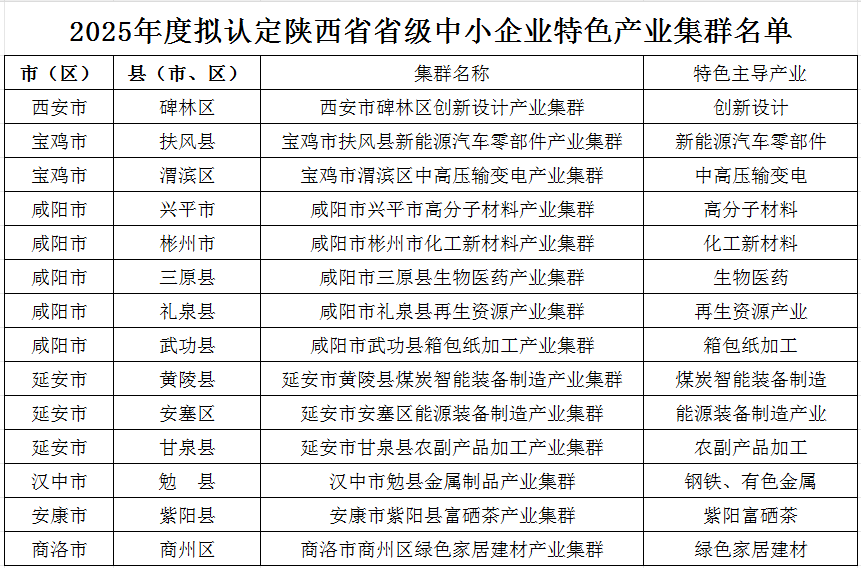 2025年度拟认定陕西省省级中小企业特色产业集群名单

| 市（区） | 县（市、区） | 集群名称 | 特色主导产业 |
|---|---|---|---|
| 西安市 | 碑林区 | 西安市碑林区创新设计产业集群 | 创新设计 |
| 宝鸡市 | 扶风县 | 宝鸡市扶风县新能源汽车零部件产业集群 | 新能源汽车零部件 |
| 宝鸡市 | 渭滨区 | 宝鸡市渭滨区中高压输变电产业集群 | 中高压输变电 |
| 咸阳市 | 兴平市 | 咸阳市兴平市高分子材料产业集群 | 高分子材料 |
| 咸阳市 | 彬州市 | 咸阳市彬州市化工新材料产业集群 | 化工新材料 |
| 咸阳市 | 三原县 | 咸阳市三原县生物医药产业集群 | 生物医药 |
| 咸阳市 | 礼泉县 | 咸阳市礼泉县再生资源产业集群 | 再生资源产业 |
| 咸阳市 | 武功县 | 咸阳市武功县箱包纸加工产业集群 | 箱包纸加工 |
| 延安市 | 黄陵县 | 延安市黄陵县煤炭智能装备制造产业集群 | 煤炭智能装备制造 |
| 延安市 | 安塞区 | 延安市安塞区能源装备制造产业集群 | 能源装备制造产业 |
| 延安市 | 甘泉县 | 延安市甘泉县农副产品加工产业集群 | 农副产品加工 |
| 汉中市 | 勉　县 | 汉中市勉县金属制品产业集群 | 钢铁、有色金属 |
| 安康市 | 紫阳县 | 安康市紫阳县富硒茶产业集群 | 紫阳富硒茶 |
| 商洛市 | 商州区 | 商洛市商州区绿色家居建材产业集群 | 绿色家居建材 |